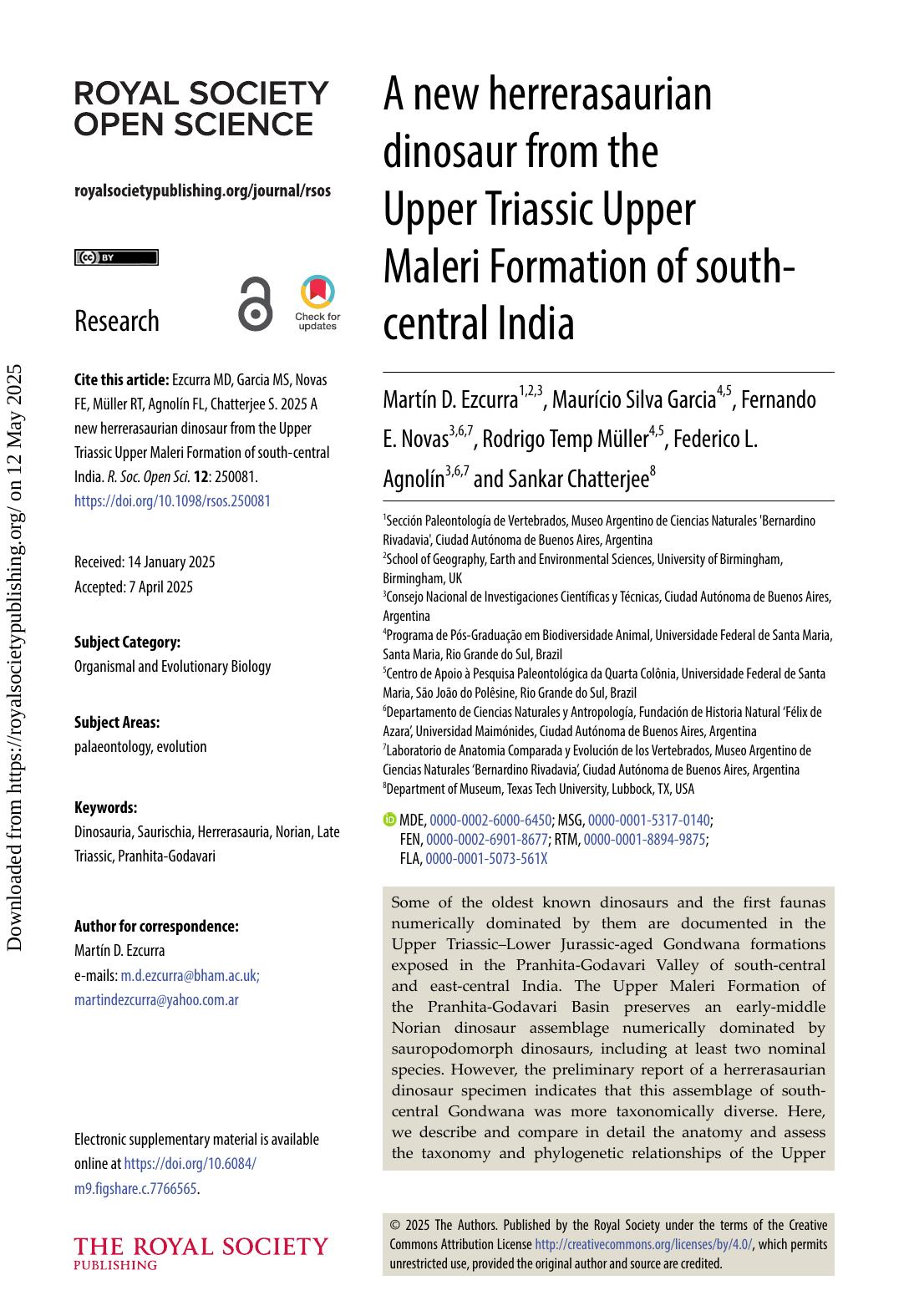 Downloaded from https://royalsocietypublishing.org/ on 12 May 2025

ROYAL SOCIETY OPEN SCIENCE

royalsocietypublishing.org/journal/rsos

cc BY

Research

Check for updates

Cite this article: Ezcurra MD, Garcia MS, Novas FE, Müller RT, Agnolín FL, Chatterjee S. 2025 A new herrerasaurian dinosaur from the Upper Triassic Upper Maleri Formation of south-central India. R. Soc. Open Sci. 12: 250081. https://doi.org/10.1098/rsos.250081

Received: 14 January 2025
Accepted: 7 April 2025

Subject Category:
Organismal and Evolutionary Biology

Subject Areas:
palaeontology, evolution

Keywords:
Dinosauria, Saurischia, Herrerasauria, Norian, Late Triassic, Pranhita-Godavari

Author for correspondence:
Martín D. Ezcurra
e-mails: m.d.ezcurra@bham.ac.uk; martindezcurra@yahoo.com.ar

Electronic supplementary material is available online at https://doi.org/10.6084/m9.figshare.c.7766565.

THE ROYAL SOCIETY PUBLISHING

A new herrerasaurian dinosaur from the Upper Triassic Upper Maleri Formation of south-central India

Martín D. Ezcurra$^{1,2,3}$, Maurício Silva Garcia$^{4,5}$, Fernando E. Novas$^{3,6,7}$, Rodrigo Temp Müller$^{4,5}$, Federico L. Agnolín$^{3,6,7}$ and Sankar Chatterjee$^{8}$

$^1$Sección Paleontología de Vertebrados, Museo Argentino de Ciencias Naturales 'Bernardino Rivadavia', Ciudad Autónoma de Buenos Aires, Argentina
$^2$School of Geography, Earth and Environmental Sciences, University of Birmingham, Birmingham, UK
$^3$Consejo Nacional de Investigaciones Científicas y Técnicas, Ciudad Autónoma de Buenos Aires, Argentina
$^4$Programa de Pós-Graduação em Biodiversidade Animal, Universidade Federal de Santa Maria, Santa Maria, Rio Grande do Sul, Brazil
$^5$Centro de Apoio à Pesquisa Paleontológica da Quarta Colônia, Universidade Federal de Santa Maria, São João do Polêsine, Rio Grande do Sul, Brazil
$^6$Departamento de Ciencias Naturales y Antropología, Fundación de Historia Natural 'Félix de Azara', Universidad Maimónides, Ciudad Autónoma de Buenos Aires, Argentina
$^7$Laboratorio de Anatomia Comparada y Evolución de los Vertebrados, Museo Argentino de Ciencias Naturales 'Bernardino Rivadavia', Ciudad Autónoma de Buenos Aires, Argentina
$^8$Department of Museum, Texas Tech University, Lubbock, TX, USA

MDE, 0000-0002-6000-6450; MSG, 0000-0001-5317-0140; FEN, 0000-0002-6901-8677; RTM, 0000-0001-8894-9875; FLA, 0000-0001-5073-561X

Some of the oldest known dinosaurs and the first faunas numerically dominated by them are documented in the Upper Triassic–Lower Jurassic-aged Gondwana formations exposed in the Pranhita-Godavari Valley of south-central and east-central India. The Upper Maleri Formation of the Pranhita-Godavari Basin preserves an early-middle Norian dinosaur assemblage numerically dominated by sauropodomorph dinosaurs, including at least two nominal species. However, the preliminary report of a herrerasaurian dinosaur specimen indicates that this assemblage of south-central Gondwana was more taxonomically diverse. Here, we describe and compare in detail the anatomy and assess the taxonomy and phylogenetic relationships of the Upper

© 2025 The Authors. Published by the Royal Society under the terms of the Creative Commons Attribution License http://creativecommons.org/licenses/by/4.0/, which permits unrestricted use, provided the original author and source are credited.